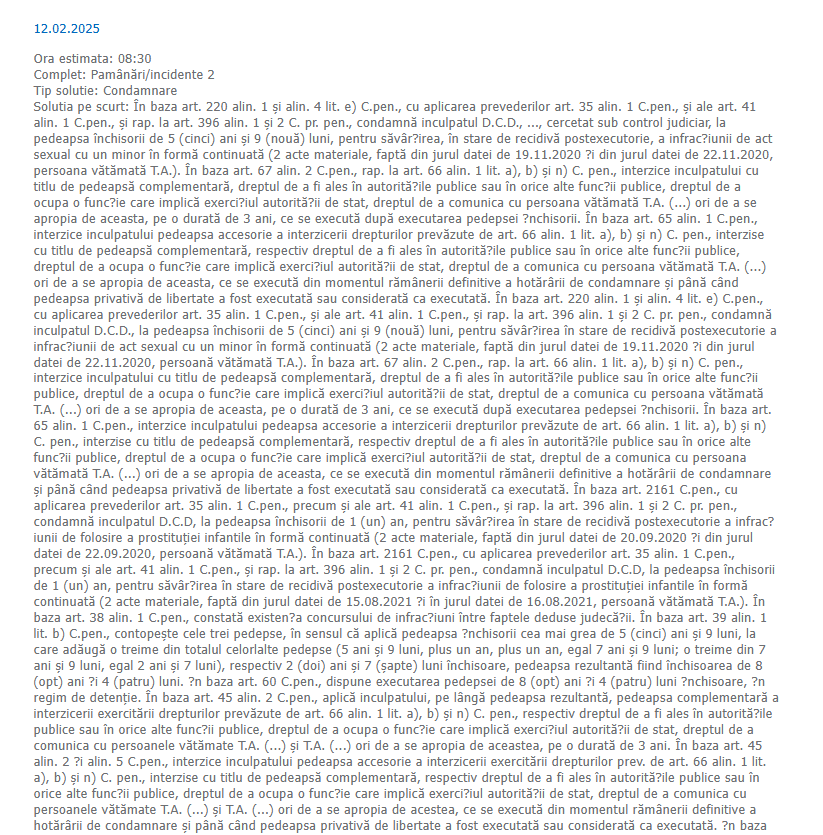 12.02.2025

Ora estimata: 08:30
Complet: Pamânări/incidente 2
Tip solutie: Condamnare
Solutia pe scurt: În baza art. 220 alin. 1 și alin. 4 lit. e) C.pen., cu aplicarea prevederilor art. 35 alin. 1 C.pen., și ale art. 41 alin. 1 C.pen., și rap. la art. 396 alin. 1 și 2 C. pr. pen., condamnă inculpatul D.C.D., ..., cercetat sub control judiciar, la pedeapsa închisorii de 5 (cinci) ani și 9 (nouă) luni, pentru săvâr?irea, în stare de recidivă postexecutorie, a infrac?iunii de act sexual cu un minor în formă continuată (2 acte materiale, faptă din jurul datei de 19.11.2020 ?i din jurul datei de 22.11.2020, persoana vătămată T.A.). În baza art. 67 alin. 2 C.pen., rap. la art. 66 alin. 1 lit. a), b) și n) C. pen., interzice inculpatului cu titlu de pedeapsă complementară, dreptul de a fi ales în autorită?ile publice sau în orice alte func?ii publice, dreptul de a ocupa o func?ie care implică exerci?iul autorită?ii de stat, dreptul de a comunica cu persoana vătămată T.A. (...) ori de a se apropia de aceasta, pe o durată de 3 ani, ce se execută după executarea pedepsei ?nchisorii. În baza art. 65 alin. 1 C.pen., interzice inculpatului pedeapsa accesorie a interzicerii drepturilor prevăzute de art. 66 alin. 1 lit. a), b) și n) C. pen., interzise cu titlu de pedeapsă complementară, respectiv dreptul de a fi ales în autorită?ile publice sau în orice alte func?ii publice, dreptul de a ocupa o func?ie care implică exerci?iul autorită?ii de stat, dreptul de a comunica cu persoana vătămată T.A. (...) ori de a se apropia de aceasta, ce se execută din momentul rămânerii definitive a hotărârii de condamnare și până când pedeapsa privativă de libertate a fost executată sau considerată ca executată. În baza art. 220 alin. 1 și alin. 4 lit. e) C.pen., cu aplicarea prevederilor art. 35 alin. 1 C.pen., și ale art. 41 alin. 1 C.pen., și rap. la art. 396 alin. 1 și 2 C. pr. pen., condamnă inculpatul D.C.D., la pedeapsa închisorii de 5 (cinci) ani și 9 (nouă) luni, pentru săvâr?irea în stare de recidivă postexecutorie a infrac?iunii de act sexual cu un minor în formă continuată (2 acte materiale, faptă din jurul datei de 19.11.2020 ?i din jurul datei de 22.11.2020, persoană vătămată T.A.). În baza art. 67 alin. 2 C.pen., rap. la art. 66 alin. 1 lit. a), b) și n) C. pen., interzice inculpatului cu titlu de pedeapsă complementară, dreptul de a fi ales în autorită?ile publice sau în orice alte func?ii publice, dreptul de a ocupa o func?ie care implică exerci?iul autorită?ii de stat, dreptul de a comunica cu persoana vătămată T.A. (...) ori de a se apropia de aceasta, pe o durată de 3 ani, ce se execută după executarea pedepsei ?nchisorii. În baza art. 65 alin. 1 C.pen., interzice inculpatului pedeapsa accesorie a interzicerii drepturilor prevăzute de art. 66 alin. 1 lit. a), b) și n) C. pen., interzise cu titlu de pedeapsă complementară, respectiv dreptul de a fi ales în autorită?ile publice sau în orice alte func?ii publice, dreptul de a ocupa o func?ie care implică exerci?iul autorită?ii de stat, dreptul de a comunica cu persoana vătămată T.A. (...) ori de a se apropia de aceasta, ce se execută din momentul rămânerii definitive a hotărârii de condamnare și până când pedeapsa privativă de libertate a fost executată sau considerată ca executată. În baza art. 2161 C.pen., cu aplicarea prevederilor art. 35 alin. 1 C.pen., precum și ale art. 41 alin. 1 C.pen., și rap. la art. 396 alin. 1 și 2 C. pr. pen., condamnă inculpatul D.C.D, la pedeapsa închisorii de 1 (un) an, pentru săvâr?irea în stare de recidivă postexecutorie a infrac?iunii de folosire a prostituției infantile în formă continuată (2 acte materiale, faptă din jurul datei de 20.09.2020 ?i din jurul datei de 22.09.2020, persoană vătămată T.A.). În baza art. 2161 C.pen., cu aplicarea prevederilor art. 35 alin. 1 C.pen., precum și ale art. 41 alin. 1 C.pen., și rap. la art. 396 alin. 1 și 2 C. pr. pen., condamnă inculpatul D.C.D, la pedeapsa închisorii de 1 (un) an, pentru săvâr?irea în stare de recidivă postexecutorie a infrac?iunii de folosire a prostituției infantile în formă continuată (2 acte materiale, faptă din jurul datei de 15.08.2021 ?i în jurul datei de 16.08.2021, persoană vătămată T.A.). În baza art. 38 alin. 1 C.pen., constată existen?a concursului de infrac?iuni între faptele deduse judecă?ii. În baza art. 39 alin. 1 lit. b) C.pen., contopește cele trei pedepse, în sensul că aplică pedeapsa ?nchisorii cea mai grea de 5 (cinci) ani și 9 luni, la care adăugă o treime din totalul celorlalte pedepse (5 ani și 9 luni, plus un an, plus un an, egal 7 ani și 9 luni; o treime din 7 ani și 9 luni, egal 2 ani și 7 luni), respectiv 2 (doi) ani și 7 (șapte) luni închisoare, pedeapsa rezultantă fiind închisoarea de 8 (opt) ani ?i 4 (patru) luni. ?n baza art. 60 C.pen., dispune executarea pedepsei de 8 (opt) ani ?i 4 (patru) luni ?nchisoare, ?n regim de detenție. În baza art. 45 alin. 2 C.pen., aplică inculpatului, pe lângă pedeapsa rezultantă, pedeapsa complementară a interzicerii exercitării drepturilor prevăzute de art. 66 alin. 1 lit. a), b) și n) C. pen., respectiv dreptul de a fi ales în autorită?ile publice sau în orice alte func?ii publice, dreptul de a ocupa o func?ie care implică exerci?iul autorită?ii de stat, dreptul de a comunica cu persoanele vătămate T.A. (...) și T.A. (...) ori de a se apropia de aceastea, pe o durată de 3 ani. În baza art. 45 alin. 2 ?i alin. 5 C.pen., interzice inculpatului pedeapsa accesorie a interzicerii exercitării drepturilor prev. de art. 66 alin. 1 lit. a), b) și n) C. pen., interzise cu titlu de pedeapsă complementară, respectiv dreptul de a fi ales în autorită?ile publice sau în orice alte func?ii publice, dreptul de a ocupa o func?ie care implică exerci?iul autorită?ii de stat, dreptul de a comunica cu persoanele vătămate T.A. (...) și T.A. (...) ori de a se apropia de acestea, ce se execută din momentul rămânerii definitive a hotărârii de condamnare și până când pedeapsa privativă de libertate a fost executată sau considerată ca executată. ?n baza